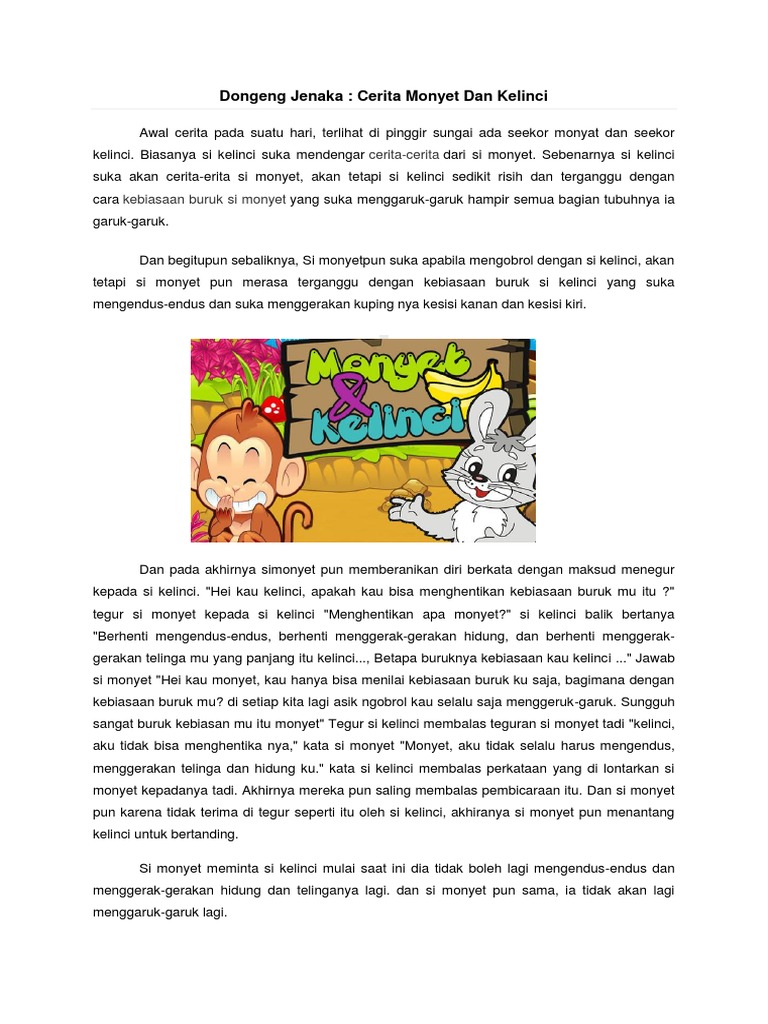 Dongeng Jenaka : Cerita Monyet Dan Kelinci

Awal cerita pada suatu hari, terlihat di pinggir sungai ada seekor monyat dan seekor kelinci. Biasanya si kelinci suka mendengar cerita-cerita dari si monyet. Sebenarnya si kelinci suka akan cerita-erita si monyet, akan tetapi si kelinci sedikit risih dan terganggu dengan cara kebiasaan buruk si monyet yang suka menggaruk-garuk hampir semua bagian tubuhnya ia garuk-garuk.

Dan begitupun sebaliknya, Si monyetpun suka apabila mengobrol dengan si kelinci, akan tetapi si monyet pun merasa terganggu dengan kebiasaan buruk si kelinci yang suka mengendus-endus dan suka menggerakan kuping nya kesisi kanan dan kesisi kiri.

Monyet & kelinci

Dan pada akhirnya simonyet pun memberanikan diri berkata dengan maksud menegur kepada si kelinci. "Hei kau kelinci, apakah kau bisa menghentikan kebiasaan buruk mu itu ?" tegur si monyet kepada si kelinci "Menghentikan apa monyet?" si kelinci balik bertanya "Berhenti mengendus-endus, berhenti menggerak-gerakan hidung, dan berhenti menggerak-gerakan telinga mu yang panjang itu kelinci..., Betapa buruknya kebiasaan kau kelinci ..." Jawab si monyet "Hei kau monyet, kau hanya bisa menilai kebiasaan buruk ku saja, bagimana dengan kebiasaan buruk mu? di setiap kita lagi asik ngobrol kau selalu saja menggeruk-garuk. Sungguh sangat buruk kebiasan mu itu monyet" Tegur si kelinci membalas teguran si monyet tadi "kelinci, aku tidak bisa menghentika nya," kata si monyet "Monyet, aku tidak selalu harus mengendus, menggerakan telinga dan hidung ku." kata si kelinci membalas perkataan yang di lontarkan si monyet kepadanya tadi. Akhirnya mereka pun saling membalas pembicaraan itu. Dan si monyet pun karena tidak terima di tegur seperti itu oleh si kelinci, akhiranya si monyet pun menantang kelinci untuk bertanding.

Si monyet meminta si kelinci mulai saat ini dia tidak boleh lagi mengendus-endus dan menggerak-gerakan hidung dan telinganya lagi. dan si monyet pun sama, ia tidak akan lagi menggaruk-garuk lagi.